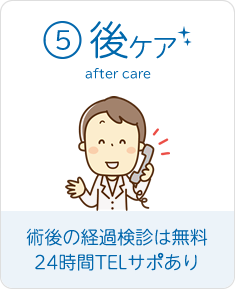 ⑤ 後ケア
after care

術後の経過検診は無料
24時間TELサポあり